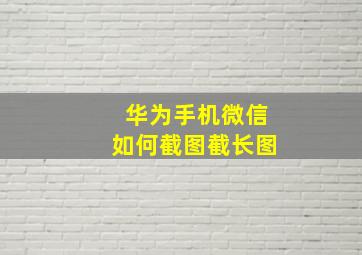 华为手机微信
如何截图截长图